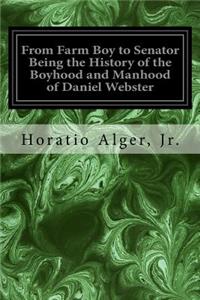 From Farm Boy to Senator Being the History of the Boyhood and Manhood of Daniel Webster

Horatio Alger, Jr.